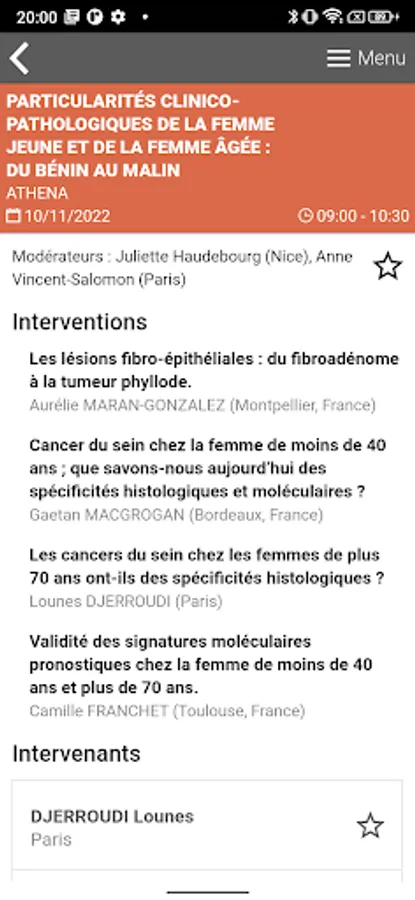 20:00

Menu

PARTICULARITÉS CLINICO-PATHOLOGIQUES DE LA FEMME JEUNE ET DE LA FEMME ÂGÉE : DU BÉNIN AU MALIN
ATHENA
10/11/2022
09:00 - 10:30

Modérateurs : Juliette Haudebourg (Nice), Anne Vincent-Salomon (Paris)

Interventions

Les lésions fibro-épithéliales : du fibroadénome à la tumeur phyllode.
Aurélie MARAN-GONZALEZ (Montpellier, France)

Cancer du sein chez la femme de moins de 40 ans ; que savons-nous aujourd'hui des spécificités histologiques et moléculaires ?
Gaetan MACGROGAN (Bordeaux, France)

Les cancers du sein chez les femmes de plus 70 ans ont-ils des spécificités histologiques ?
Lounes DJERROUDI (Paris)

Validité des signatures moléculaires pronostiques chez la femme de moins de 40 ans et plus de 70 ans.
Camille FRANCHET (Toulouse, France)

Intervenants

DJERROUDI Lounes
Paris